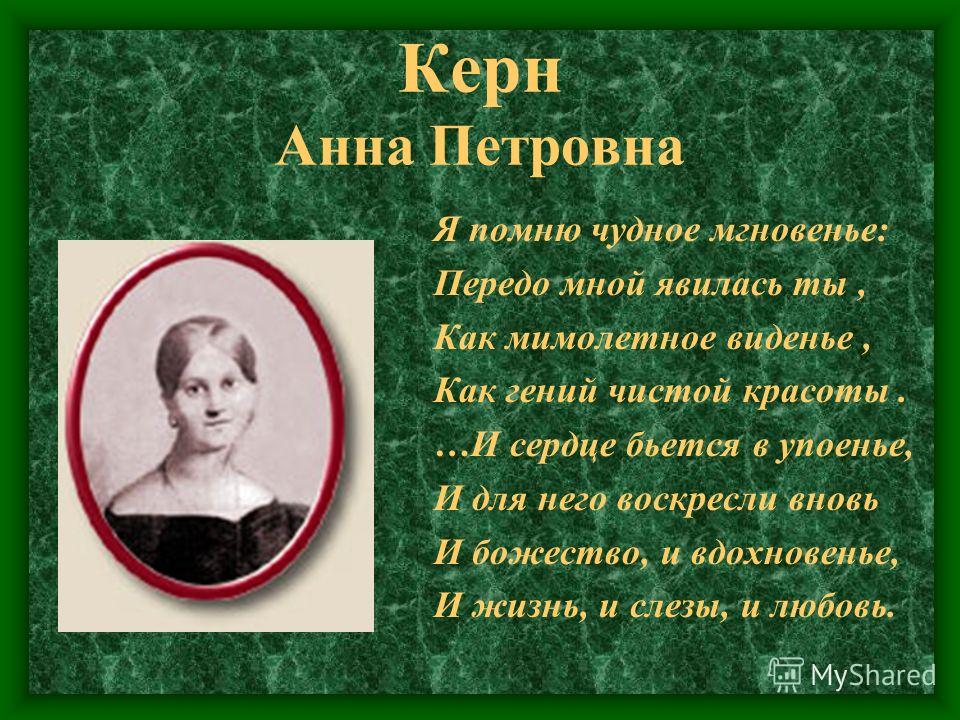 Керн
Анна Петровна

Я помню чудное мгновенье:
Передо мной явилась ты ,
Как мимолетное виденье ,
Как гений чистой красоты .
…И сердце бьется в упоенье,
И для него воскресли вновь
И божество, и вдохновенье,
И жизнь, и слезы, и любовь.

MyShared